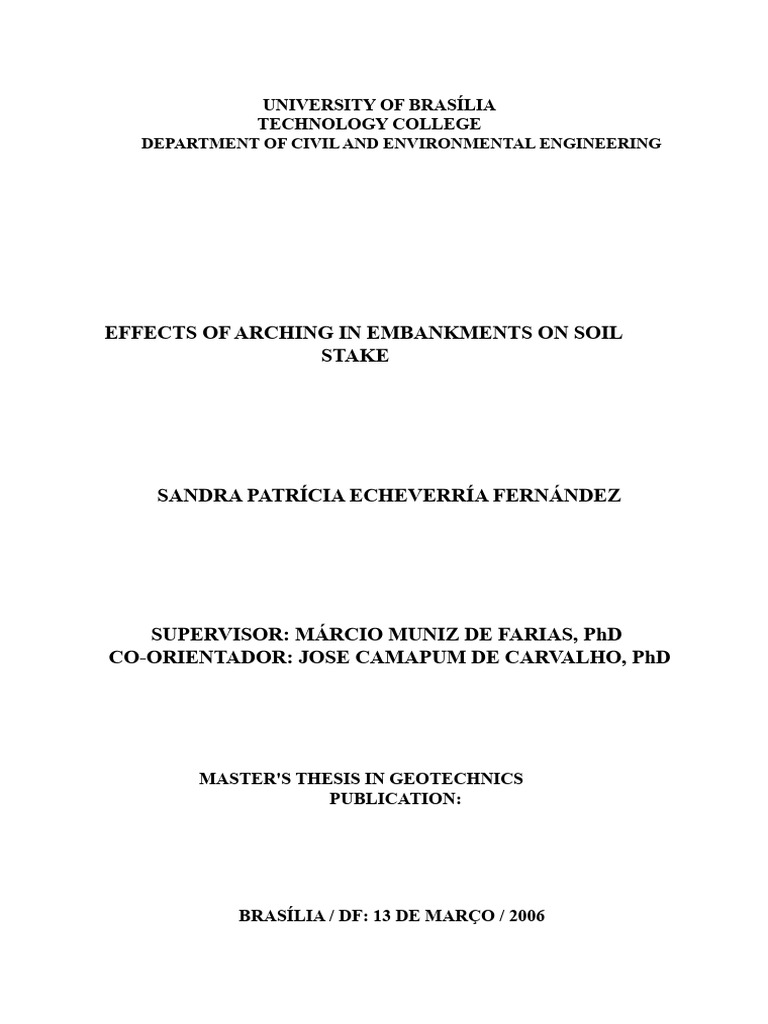 UNIVERSITY OF BRASÍLIA
TECHNOLOGY COLLEGE
DEPARTMENT OF CIVIL AND ENVIRONMENTAL ENGINEERING

EFFECTS OF ARCHING IN EMBANKMENTS ON SOIL STAKE

SANDRA PATRÍCIA ECHEVERRÍA FERNÁNDEZ

SUPERVISOR: MÁRCIO MUNIZ DE FARIAS, PhD
CO-ORIENTADOR: JOSE CAMAPUM DE CARVALHO, PhD

MASTER'S THESIS IN GEOTECHNICS
PUBLICATION:

BRASÍLIA / DF: 13 DE MARÇO / 2006